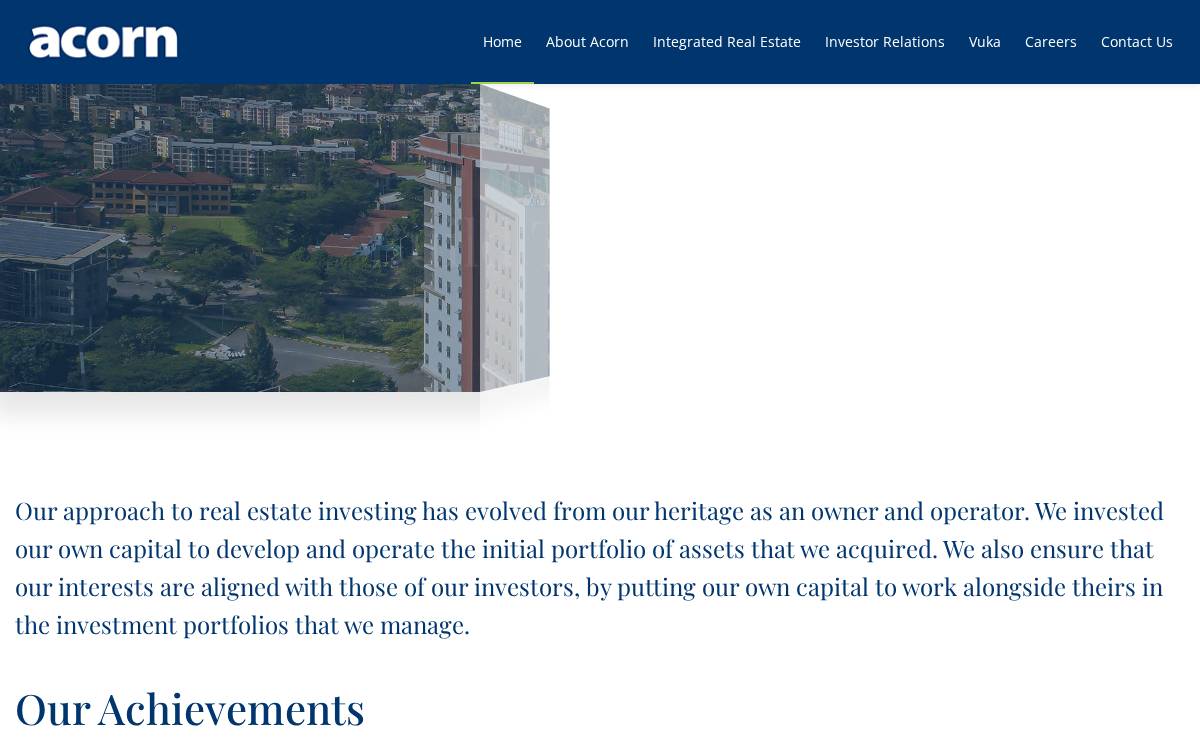 acorn

Home About Acorn Integrated Real Estate Investor Relations Vuka Careers Contact Us

Our approach to real estate investing has evolved from our heritage as an owner and operator. We invested our own capital to develop and operate the initial portfolio of assets that we acquired. We also ensure that our interests are aligned with those of our investors, by putting our own capital to work alongside theirs in the investment portfolios that we manage.

Our Achievements